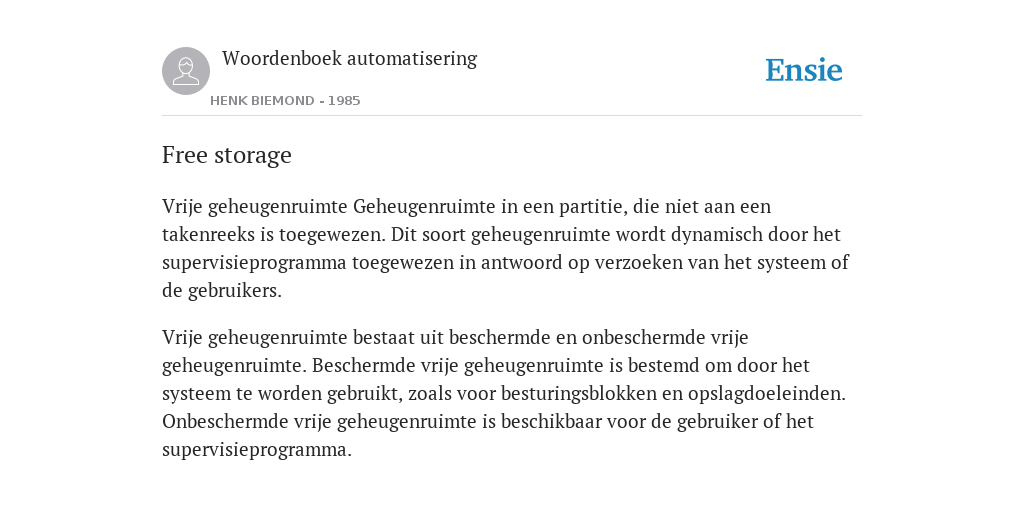 Woordenboek automatisering

HENK BIEMOND - 1985

Ensie

Free storage

Vrije geheugenruimte Geheugenruimte in een partitie, die niet aan een takenreeks is toegewezen. Dit soort geheugenruimte wordt dynamisch door het supervisieprogramma toegewezen in antwoord op verzoeken van het systeem of de gebruikers.

Vrije geheugenruimte bestaat uit beschermde en onbeschermde vrije geheugenruimte. Beschermde vrije geheugenruimte is bestemd om door het systeem te worden gebruikt, zoals voor besturingsblokken en opslagdoeleinden. Onbeschermde vrije geheugenruimte is beschikbaar voor de gebruiker of het supervisieprogramma.